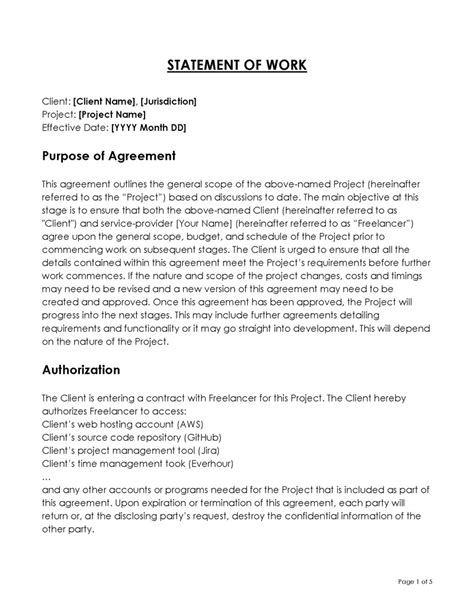 STATEMENT OF WORK

Client: [Client Name], [Jurisdiction]
Project: [Project Name]
Effective Date: [YYYY Month DD]

Purpose of Agreement

This agreement outlines the general scope of the above-named Project (hereinafter referred to as the "Project") based on discussions to date. The main objective at this stage is to ensure that both the above-named Client (hereinafter referred to as "Client") and service-provider [Your Name] (hereinafter referred to as "Freelancer") agree upon the general scope, budget, and schedule of the Project prior to commencing work on subsequent stages. The Client is urged to ensure that all the details contained within this agreement meet the Project's requirements before further work commences. If the nature and scope of the project changes, costs and timings may need to be revised and a new version of this agreement may need to be created and approved. Once this agreement has been approved, the Project will progress into the next stages. This may include further agreements detailing requirements and functionality or it may go straight into development. This will depend on the nature of the Project.

Authorization

The Client is entering a contract with Freelancer for this Project. The Client hereby authorizes Freelancer to access:
Client's web hosting account (AWS)
Client's source code repository (GitHub)
Client's project management tool (Jira)
Client's time management took (Everhour)
...
and any other accounts or programs needed for the Project that is included as part of this agreement. Upon expiration or termination of this agreement, each party will return or, at the disclosing party's request, destroy the confidential information of the other party.

Page 1 of 5